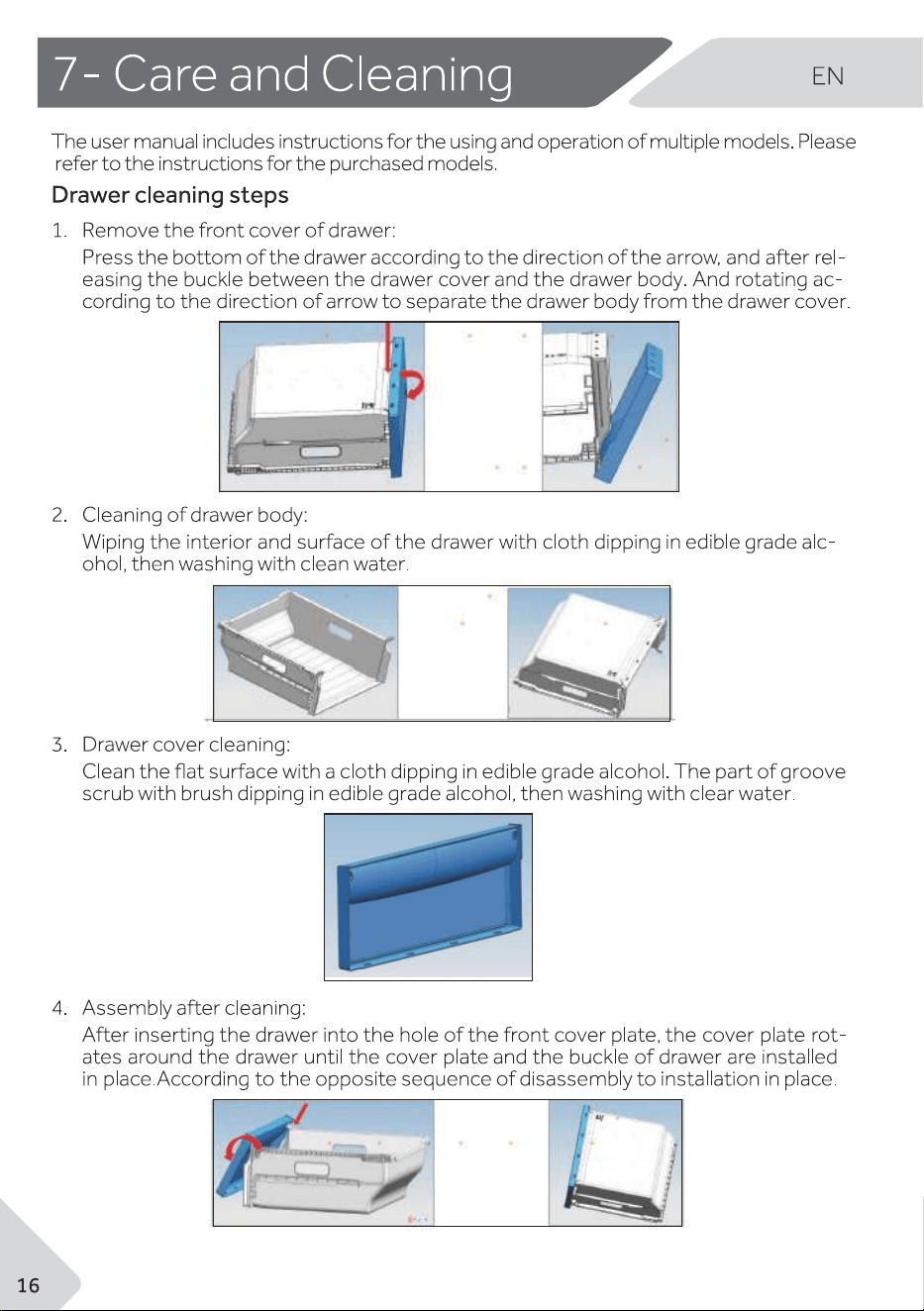 7- Care and Cleaning

EN

The user manual includes instructions for the using and operation of multiple models. Please refer to the instructions for the purchased models.

Drawer cleaning steps

1. Remove the front cover of drawer:
Press the bottom of the drawer according to the direction of the arrow, and after releasing the buckle between the drawer cover and the drawer body. And rotating according to the direction of arrow to separate the drawer body from the drawer cover.

2. Cleaning of drawer body:
Wiping the interior and surface of the drawer with cloth dipping in edible grade alcohol, then washing with clean water.

3. Drawer cover cleaning:
Clean the flat surface with a cloth dipping in edible grade alcohol. The part of groove scrub with brush dipping in edible grade alcohol, then washing with clear water.

4. Assembly after cleaning:
After inserting the drawer into the hole of the front cover plate, the cover plate rotates around the drawer until the cover plate and the buckle of drawer are installed in place.According to the opposite sequence of disassembly to installation in place.

16